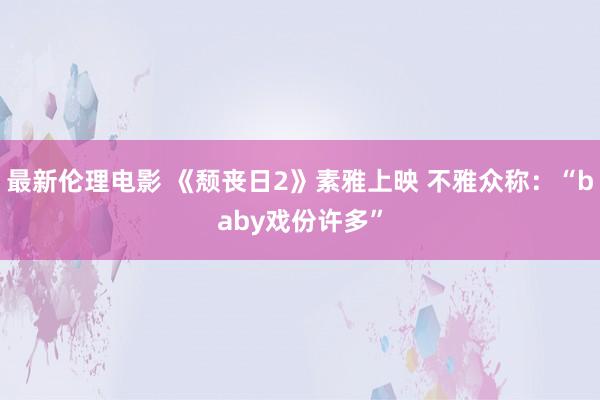 最新伦理电影 《颓丧日2》素雅上映 不雅众称：“baby戏份许多”